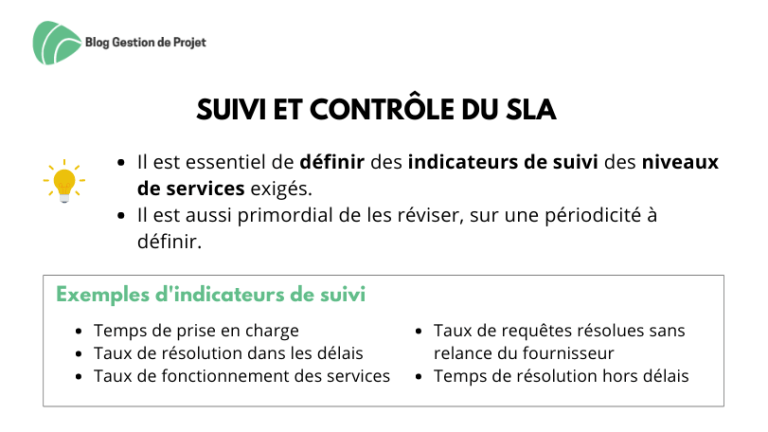 Blog Gestion de Projet

SUIVI ET CONTRÔLE DU SLA

• Il est essentiel de définir des indicateurs de suivi des niveaux de services exigés.
• Il est aussi primordial de les réviser, sur une périodicité à définir.

Exemples d'indicateurs de suivi

• Temps de prise en charge
• Taux de résolution dans les délais
• Taux de fonctionnement des services

• Taux de requêtes résolues sans relance du fournisseur
• Temps de résolution hors délais